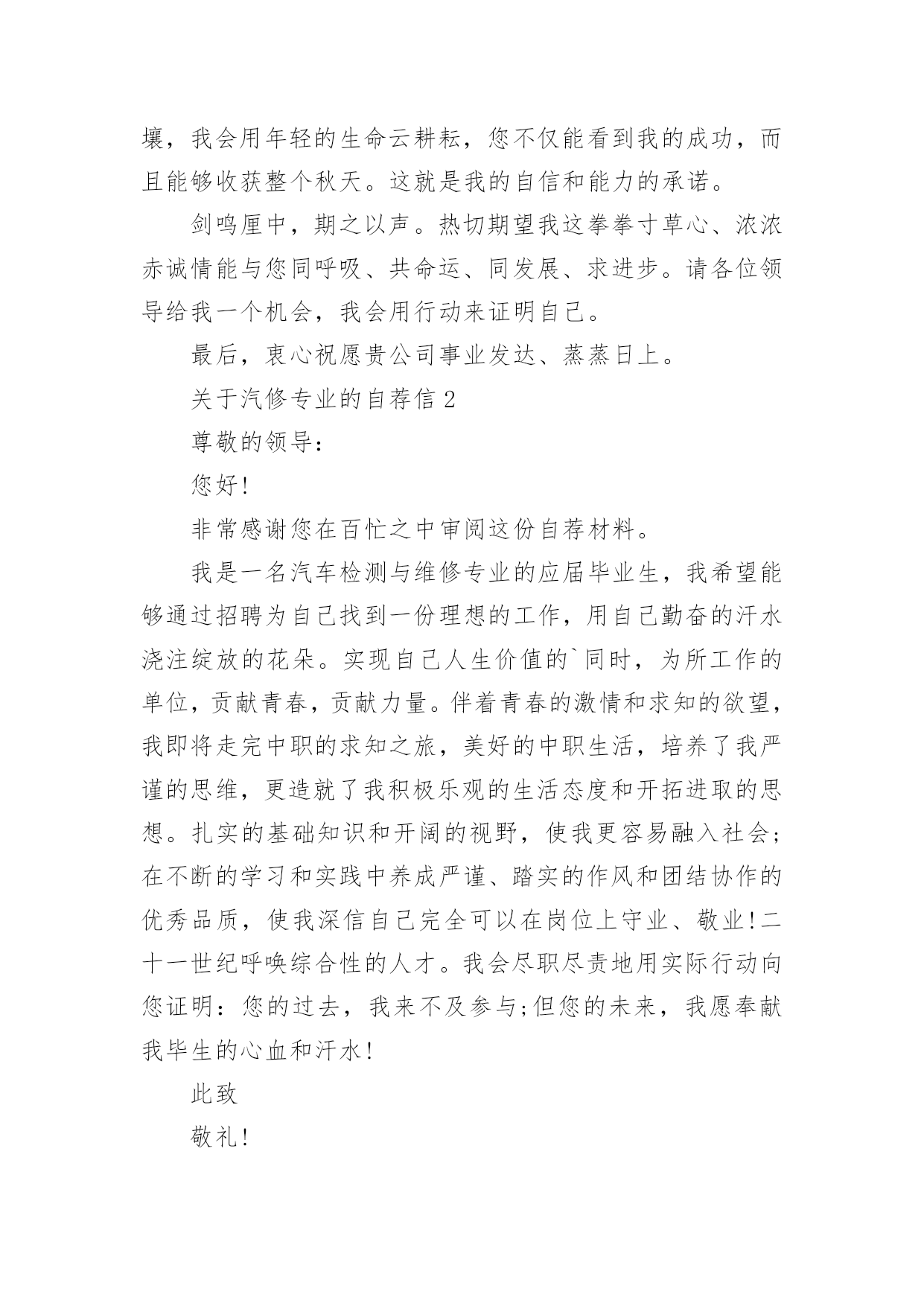 壤，我会用年轻的生命云耕耘，您不仅能看到我的成功，而且能够收获整个秋天。这就是我的自信和能力的承诺。

剑鸣厘中，期之以声。热切期望我这拳拳寸草心、浓浓赤诚情能与您同呼吸、共命运、同发展、求进步。请各位领导给我一个机会，我会用行动来证明自己。

最后，衷心祝愿贵公司事业发达、蒸蒸日上。

关于汽修专业的自荐信 2

尊敬的领导：

您好!

非常感谢您在百忙之中审阅这份自荐材料。

我是一名汽车检测与维修专业的应届毕业生，我希望能够通过招聘为自己找到一份理想的工作，用自己勤奋的汗水浇注绽放的花朵。实现自己人生价值的`同时，为所工作的单位，贡献青春，贡献力量。伴着青春的激情和求知的欲望，我即将走完中职的求知之旅，美好的中职生活，培养了我严谨的思维，更造就了我积极乐观的生活态度和开拓进取的思想。扎实的基础知识和开阔的视野，使我更容易融入社会;在不断的学习和实践中养成严谨、踏实的作风和团结协作的优秀品质，使我深信自己完全可以在岗位上守业、敬业!二十一世纪呼唤综合性的人才。我会尽职尽责地用实际行动向您证明：您的过去，我来不及参与;但您的未来，我愿奉献我毕生的心血和汗水!

此致

敬礼!